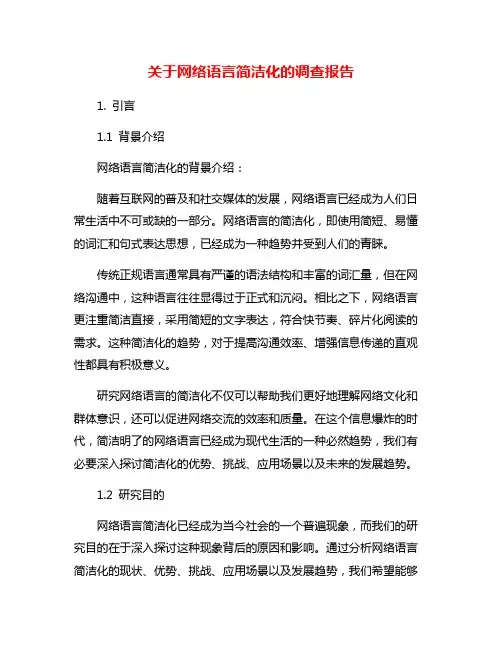 关于网络语言简洁化的调查报告

1. 引言

1.1 背景介绍

网络语言简洁化的背景介绍：

随着互联网的普及和社交媒体的发展，网络语言已经成为人们日常生活中不可或缺的一部分。网络语言的简洁化，即使用简短、易懂的词汇和句式表达思想，已经成为一种趋势并受到人们的青睐。

传统正规语言通常具有严谨的语法结构和丰富的词汇量，但在网络沟通中，这种语言往往显得过于正式和沉闷。相比之下，网络语言更注重简洁直接，采用简短的文字表达，符合快节奏、碎片化阅读的需求。这种简洁化的趋势，对于提高沟通效率、增强信息传递的直观性都具有积极意义。

研究网络语言的简洁化不仅可以帮助我们更好地理解网络文化和群体意识，还可以促进网络交流的效率和质量。在这个信息爆炸的时代，简洁明了的网络语言已经成为现代生活的一种必然趋势，我们有必要深入探讨简洁化的优势、挑战、应用场景以及未来的发展趋势。

1.2 研究目的

网络语言简洁化已经成为当今社会的一个普遍现象，而我们的研究目的在于深入探讨这种现象背后的原因和影响。通过分析网络语言简洁化的现状、优势、挑战、应用场景以及发展趋势，我们希望能够